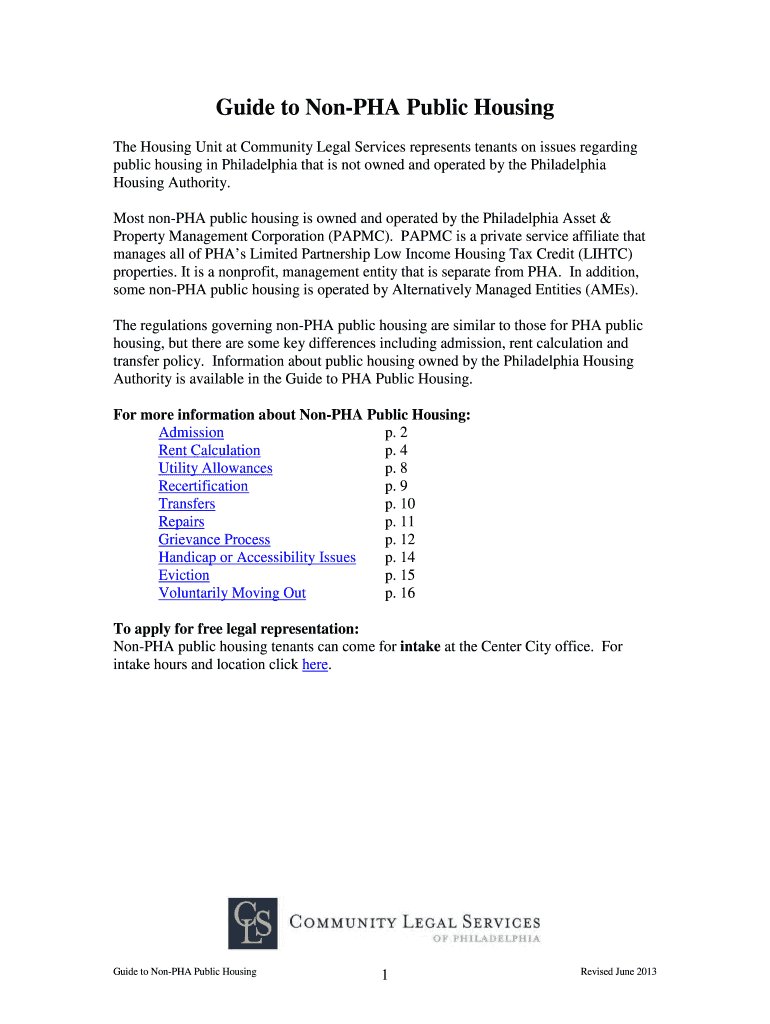 Guide to Non-PHA Public Housing

The Housing Unit at Community Legal Services represents tenants on issues regarding public housing in Philadelphia that is not owned and operated by the Philadelphia Housing Authority.

Most non-PHA public housing is owned and operated by the Philadelphia Asset & Property Management Corporation (PAPMC). PAPMC is a private service affiliate that manages all of PHA's Limited Partnership Low Income Housing Tax Credit (LIHTC) properties. It is a nonprofit, management entity that is separate from PHA. In addition, some non-PHA public housing is operated by Alternatively Managed Entities (AMEs).

The regulations governing non-PHA public housing are similar to those for PHA public housing, but there are some key differences including admission, rent calculation and transfer policy. Information about public housing owned by the Philadelphia Housing Authority is available in the Guide to PHA Public Housing.

For more information about Non-PHA Public Housing:

| | |
|---|---|
| Admission | p. 2 |
| Rent Calculation | p. 4 |
| Utility Allowances | p. 8 |
| Recertification | p. 9 |
| Transfers | p. 10 |
| Repairs | p. 11 |
| Grievance Process | p. 12 |
| Handicap or Accessibility Issues | p. 14 |
| Eviction | p. 15 |
| Voluntarily Moving Out | p. 16 |

To apply for free legal representation:
Non-PHA public housing tenants can come for intake at the Center City office. For intake hours and location click here.

CLS COMMUNITY LEGAL SERVICES OF PHILADELPHIA

Guide to Non-PHA Public Housing 1 Revised June 2013